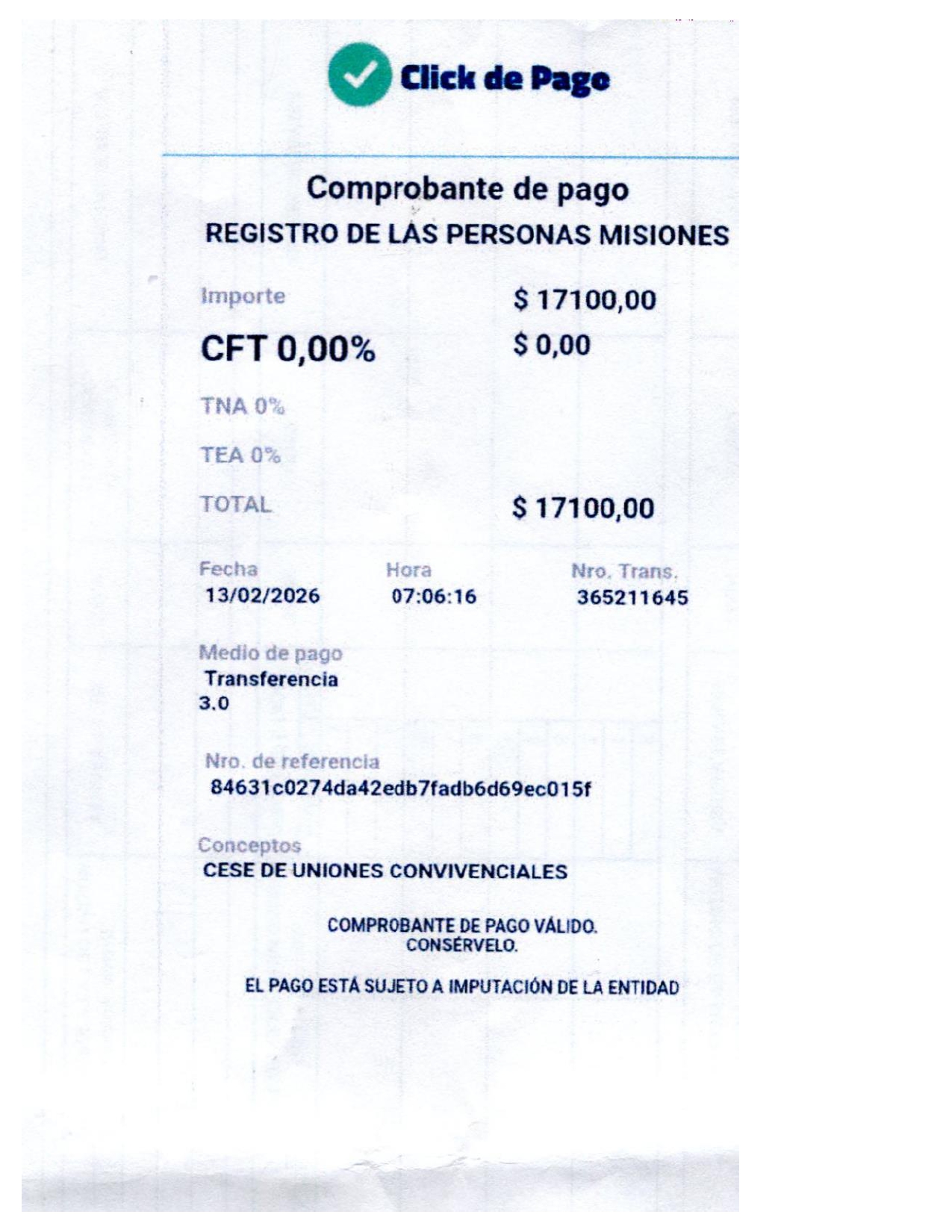 Click de Pago

Comprobante de pago
REGISTRO DE LAS PERSONAS MISIONES

Importe $ 17100,00

CFT 0,00% $ 0,00

TNA 0%

TEA 0%

TOTAL $ 17100,00

Fecha
13/02/2026

Hora
07:06:16

Nro. Trans.
365211645

Medio de pago
Transferencia 3.0

Nro. de referencia
84631c0274da42edb7fadb6d69ec015f

Conceptos
CESE DE UNIONES CONVIVENCIALES

COMPROBANTE DE PAGO VÁLIDO. CONSÉRVELO.

EL PAGO ESTÁ SUJETO A IMPUTACIÓN DE LA ENTIDAD